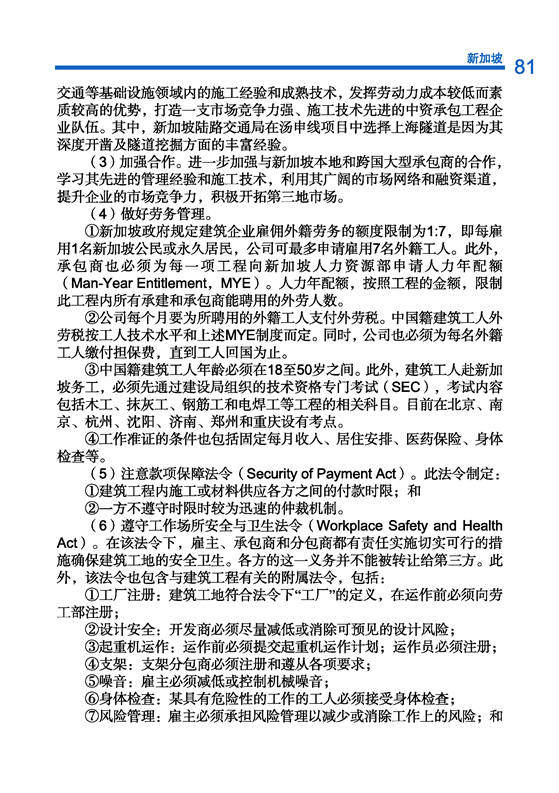 新加坡 81

交通等基础设施领域内的施工经验和成熟技术，发挥劳动力成本较低而素质较高的优势，打造一支市场竞争力强、施工技术先进的中资承包工程企业队伍。其中，新加坡陆路交通局在汤申线项目中选择上海隧道是因为其深度开凿及隧道挖掘方面的丰富经验。

（3）加强合作。进一步加强与新加坡本地和跨国大型承包商的合作，学习其先进的管理经验和施工技术，利用其广阔的市场网络和融资渠道，提升企业的市场竞争力，积极开拓第三地市场。

（4）做好劳务管理。

①新加坡政府规定建筑企业雇佣外籍劳务的额度限制为1:7，即每雇用1名新加坡公民或永久居民，公司可最多申请雇用7名外籍工人。此外，承包商也必须为每一项工程向新加坡人力资源部申请人力年配额（Man-Year Entitlement，MYE）。人力年配额，按照工程的金额，限制此工程内所有承建和承包商能聘用的外劳人数。

②公司每个月要为所聘用的外籍工人支付外劳税。中国籍建筑工人外劳税按工人技术水平和上述MYE制度而定。同时，公司也必须为每名外籍工人缴付担保费，直到工人回国为止。

③中国籍建筑工人年龄必须在18至50岁之间。此外，建筑工人赴新加坡务工，必须先通过建设局组织的技术资格专门考试（SEC），考试内容包括木工、抹灰工、钢筋工和电焊工等工程的相关科目。目前在北京、南京、杭州、沈阳、济南、郑州和重庆设有考点。

④工作准证的条件也包括固定每月收入、居住安排、医药保险、身体检查等。

（5）注意款项保障法令（Security of Payment Act）。此法令制定：

①建筑工程内施工或材料供应各方之间的付款时限；和

②一方不遵守时限时较为迅速的仲裁机制。

（6）遵守工作场所安全与卫生法令（Workplace Safety and Health Act）。在该法令下，雇主、承包商和分包商都有责任实施切实可行的措施确保建筑工地的安全卫生。各方的这一义务并不能被转让给第三方。此外，该法令也包含与建筑工程有关的附属法令，包括：

①工厂注册：建筑工地符合法令下“工厂”的定义，在运作前必须向劳工部注册；

②设计安全：开发商必须尽量减低或消除可预见的设计风险；

③起重机运作：运作前必须提交起重机运作计划；运作员必须注册；

④支架：支架分包商必须注册和遵从各项要求；

⑤噪音：雇主必须减低或控制机械噪音；

⑥身体检查：某具有危险性的工作的工人必须接受身体检查；

⑦风险管理：雇主必须承担风险管理以减少或消除工作上的风险；和